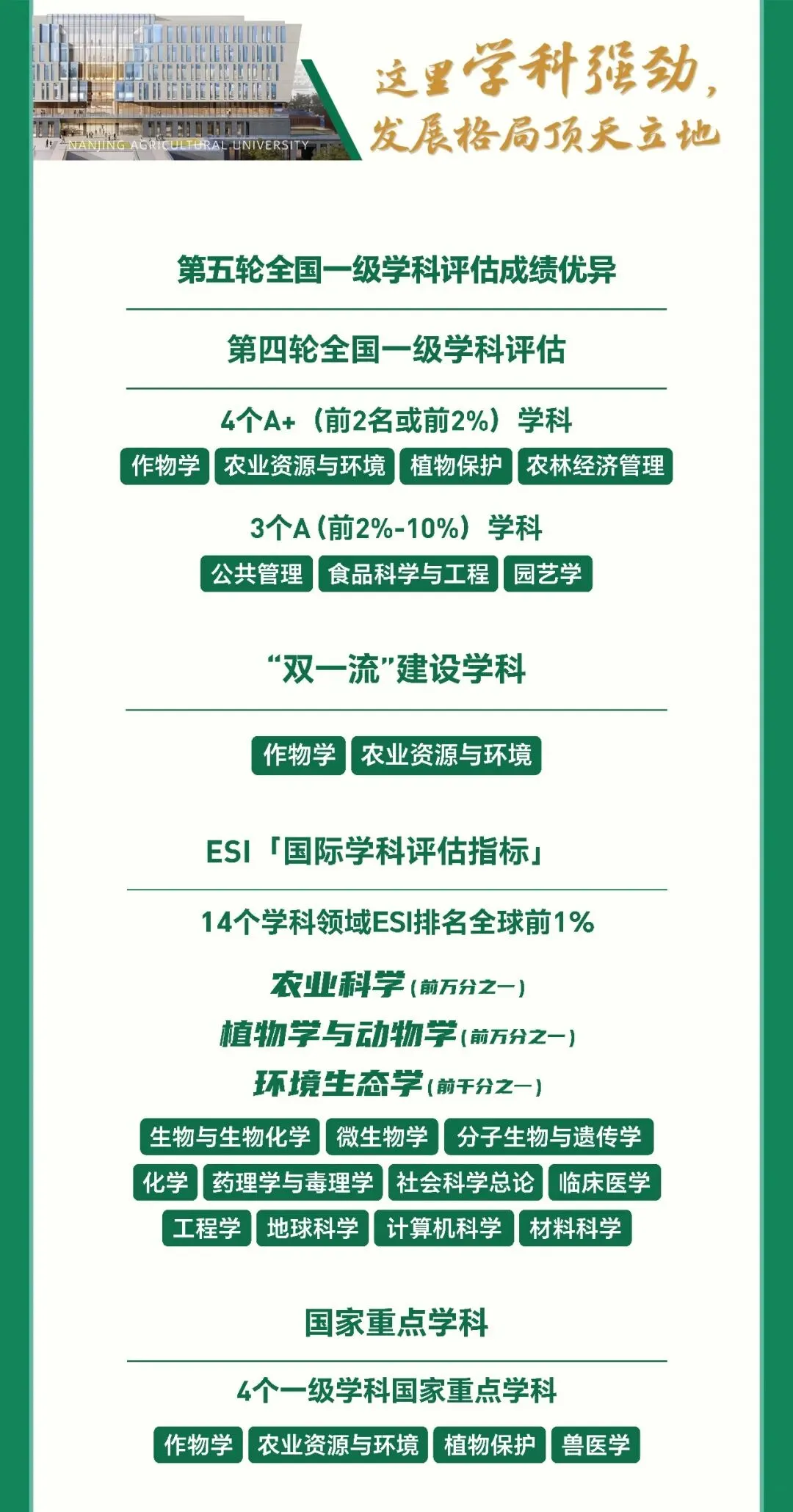 NANJING AGRICULTURAL UNIVERSITY

这里学科强劲，
发展格局顶天立地

第五轮全国一级学科评估成绩优异

第四轮全国一级学科评估

4个A+（前2名或前2%）学科

作物学 农业资源与环境 植物保护 农林经济管理

3个A（前2%-10%）学科

公共管理 食品科学与工程 园艺学

“双一流”建设学科

作物学 农业资源与环境

ESI「国际学科评估指标」

14个学科领域ESI排名全球前1%

农业科学（前万分之一）
植物学与动物学（前万分之一）
环境生态学（前千分之一）

生物与生物化学 微生物学 分子生物与遗传学
化学 药理学与毒理学 社会科学总论 临床医学
工程学 地球科学 计算机科学 材料科学

国家重点学科

4个一级学科国家重点学科

作物学 农业资源与环境 植物保护 兽医学